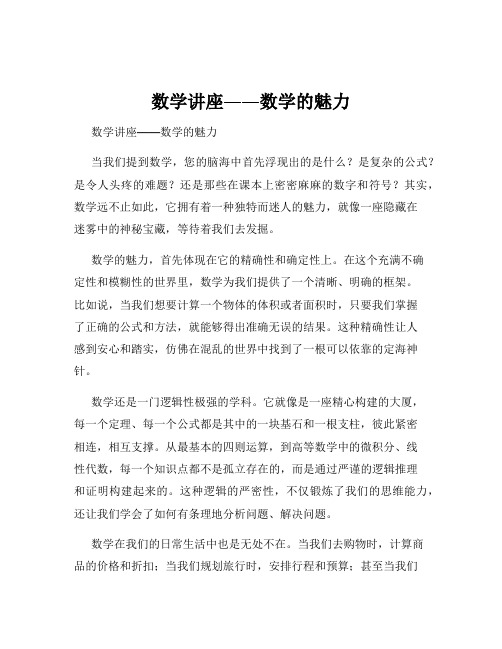 数学讲座——数学的魅力

数学讲座——数学的魅力

当我们提到数学，您的脑海中首先浮现出的是什么？是复杂的公式？是令人头疼的难题？还是那些在课本上密密麻麻的数字和符号？其实，数学远不止如此，它拥有着一种独特而迷人的魅力，就像一座隐藏在迷雾中的神秘宝藏，等待着我们去发掘。

数学的魅力，首先体现在它的精确性和确定性上。在这个充满不确定性和模糊性的世界里，数学为我们提供了一个清晰、明确的框架。比如说，当我们想要计算一个物体的体积或者面积时，只要我们掌握了正确的公式和方法，就能够得出准确无误的结果。这种精确性让人感到安心和踏实，仿佛在混乱的世界中找到了一根可以依靠的定海神针。

数学还是一门逻辑性极强的学科。它就像是一座精心构建的大厦，每一个定理、每一个公式都是其中的一块基石和一根支柱，彼此紧密相连，相互支撑。从最基本的四则运算，到高等数学中的微积分、线性代数，每一个知识点都不是孤立存在的，而是通过严谨的逻辑推理和证明构建起来的。这种逻辑的严密性，不仅锻炼了我们的思维能力，还让我们学会了如何有条理地分析问题、解决问题。

数学在我们的日常生活中也是无处不在。当我们去购物时，计算商品的价格和折扣；当我们规划旅行时，安排行程和预算；甚至当我们